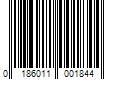 0 186011 001844